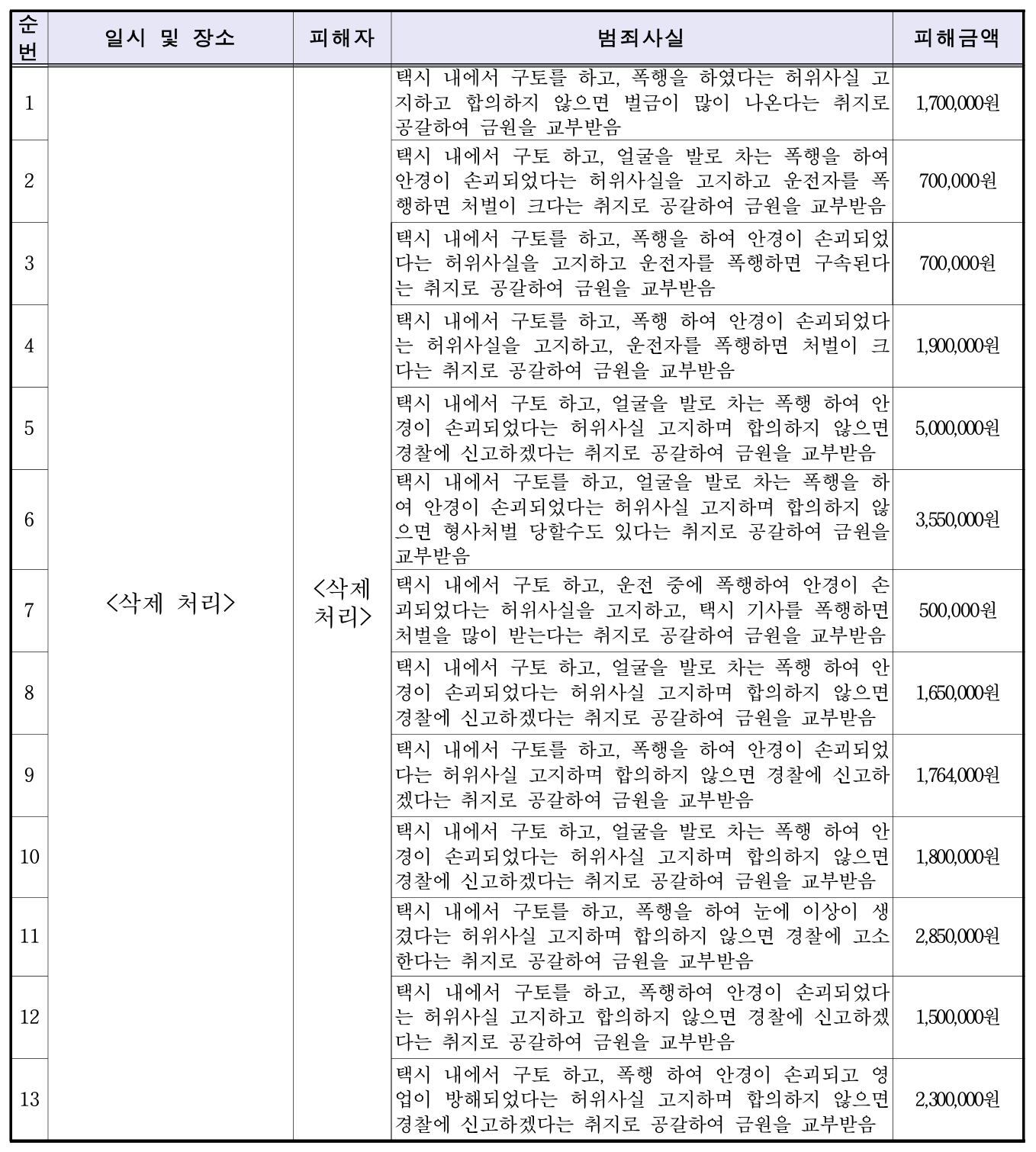 | 순번 | 일시 및 장소 | 피해자 | 범죄사실 | 피해금액 |
|---|---|---|---|---|
| 1 | <삭제 처리> | <삭제 처리> | 택시 내에서 구토를 하고, 폭행을 하였다는 허위사실 고지하고 합의하지 않으면 벌금이 많이 나온다는 취지로 공갈하여 금원을 교부받음 | 1,700,000원 |
| 2 | | | 택시 내에서 구토 하고, 얼굴을 발로 차는 폭행을 하여 안경이 손괴되었다는 허위사실을 고지하고 운전자를 폭행하면 처벌이 크다는 취지로 공갈하여 금원을 교부받음 | 700,000원 |
| 3 | | | 택시 내에서 구토를 하고, 폭행을 하여 안경이 손괴되었다는 허위사실을 고지하고 운전자를 폭행하면 구속된다는 취지로 공갈하여 금원을 교부받음 | 700,000원 |
| 4 | | | 택시 내에서 구토를 하고, 폭행 하여 안경이 손괴되었다는 허위사실을 고지하고, 운전자를 폭행하면 처벌이 크다는 취지로 공갈하여 금원을 교부받음 | 1,900,000원 |
| 5 | | | 택시 내에서 구토 하고, 얼굴을 발로 차는 폭행 하여 안경이 손괴되었다는 허위사실 고지하며 합의하지 않으면 경찰에 신고하겠다는 취지로 공갈하여 금원을 교부받음 | 5,000,000원 |
| 6 | | | 택시 내에서 구토를 하고, 얼굴을 발로 차는 폭행을 하여 안경이 손괴되었다는 허위사실 고지하며 합의하지 않으면 형사처벌 당할수도 있다는 취지로 공갈하여 금원을 교부받음 | 3,550,000원 |
| 7 | | | 택시 내에서 구토 하고, 운전 중에 폭행하여 안경이 손괴되었다는 허위사실을 고지하고, 택시 기사를 폭행하면 처벌을 많이 받는다는 취지로 공갈하여 금원을 교부받음 | 500,000원 |
| 8 | | | 택시 내에서 구토 하고, 얼굴을 발로 차는 폭행 하여 안경이 손괴되었다는 허위사실 고지하며 합의하지 않으면 경찰에 신고하겠다는 취지로 공갈하여 금원을 교부받음 | 1,650,000원 |
| 9 | | | 택시 내에서 구토를 하고, 폭행을 하여 안경이 손괴되었다는 허위사실 고지하며 합의하지 않으면 경찰에 신고하겠다는 취지로 공갈하여 금원을 교부받음 | 1,764,000원 |
| 10 | | | 택시 내에서 구토 하고, 얼굴을 발로 차는 폭행 하여 안경이 손괴되었다는 허위사실 고지하며 합의하지 않으면 경찰에 신고하겠다는 취지로 공갈하여 금원을 교부받음 | 1,800,000원 |
| 11 | | | 택시 내에서 구토를 하고, 폭행을 하여 눈에 이상이 생겼다는 허위사실 고지하며 합의하지 않으면 경찰에 고소한다는 취지로 공갈하여 금원을 교부받음 | 2,850,000원 |
| 12 | | | 택시 내에서 구토를 하고, 폭행하여 안경이 손괴되었다는 허위사실 고지하고 합의하지 않으면 경찰에 신고하겠다는 취지로 공갈하여 금원을 교부받음 | 1,500,000원 |
| 13 | | | 택시 내에서 구토 하고, 폭행 하여 안경이 손괴되고 영업이 방해되었다는 허위사실 고지하며 합의하지 않으면 경찰에 신고하겠다는 취지로 공갈하여 금원을 교부받음 | 2,300,000원 |